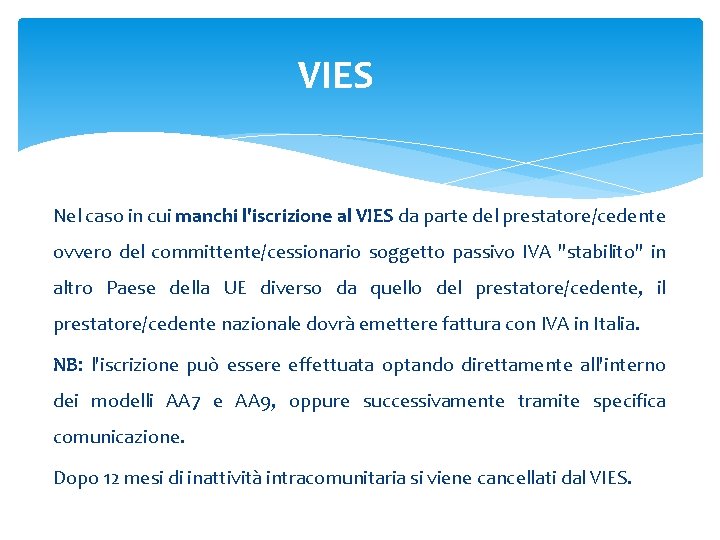 VIES

Nel caso in cui manchi l'iscrizione al VIES da parte del prestatore/cedente ovvero del committente/cessionario soggetto passivo IVA "stabilito" in altro Paese della UE diverso da quello del prestatore/cedente, il prestatore/cedente nazionale dovrà emettere fattura con IVA in Italia.

NB: l'iscrizione può essere effettuata optando direttamente all'interno dei modelli AA7 e AA9, oppure successivamente tramite specifica comunicazione.

Dopo 12 mesi di inattività intracomunitaria si viene cancellati dal VIES.